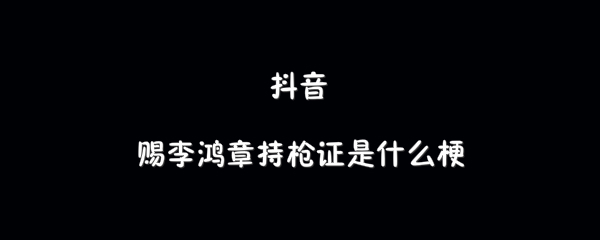 抖音

赐李鸿章持枪证是什么梗